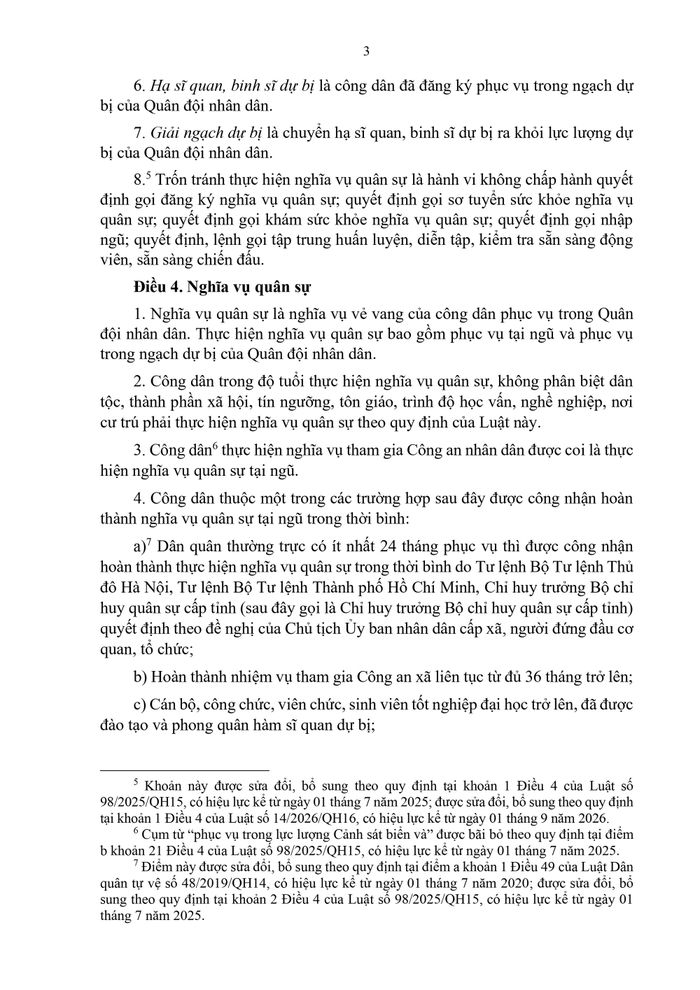 3

6. Hạ sĩ quan, binh sĩ dự bị là công dân đã đăng ký phục vụ trong ngạch dự bị của Quân đội nhân dân.

7. Giải ngạch dự bị là chuyển hạ sĩ quan, binh sĩ dự bị ra khỏi lực lượng dự bị của Quân đội nhân dân.

8.$^{5}$ Trốn tránh thực hiện nghĩa vụ quân sự là hành vi không chấp hành quyết định gọi đăng ký nghĩa vụ quân sự; quyết định gọi sơ tuyển sức khỏe nghĩa vụ quân sự; quyết định gọi khám sức khỏe nghĩa vụ quân sự; quyết định gọi nhập ngũ; quyết định, lệnh gọi tập trung huấn luyện, diễn tập, kiểm tra sẵn sàng động viên, sẵn sàng chiến đấu.

Điều 4. Nghĩa vụ quân sự

1. Nghĩa vụ quân sự là nghĩa vụ vẻ vang của công dân phục vụ trong Quân đội nhân dân. Thực hiện nghĩa vụ quân sự bao gồm phục vụ tại ngũ và phục vụ trong ngạch dự bị của Quân đội nhân dân.

2. Công dân trong độ tuổi thực hiện nghĩa vụ quân sự, không phân biệt dân tộc, thành phần xã hội, tín ngưỡng, tôn giáo, trình độ học vấn, nghề nghiệp, nơi cư trú phải thực hiện nghĩa vụ quân sự theo quy định của Luật này.

3. Công dân$^{6}$ thực hiện nghĩa vụ tham gia Công an nhân dân được coi là thực hiện nghĩa vụ quân sự tại ngũ.

4. Công dân thuộc một trong các trường hợp sau đây được công nhận hoàn thành nghĩa vụ quân sự tại ngũ trong thời bình:

a)$^{7}$ Dân quân thường trực có ít nhất 24 tháng phục vụ thì được công nhận hoàn thành thực hiện nghĩa vụ quân sự trong thời bình do Tư lệnh Bộ Tư lệnh Thủ đô Hà Nội, Tư lệnh Bộ Tư lệnh Thành phố Hồ Chí Minh, Chỉ huy trưởng Bộ chỉ huy quân sự cấp tỉnh (sau đây gọi là Chỉ huy trưởng Bộ chỉ huy quân sự cấp tỉnh) quyết định theo đề nghị của Chủ tịch Ủy ban nhân dân cấp xã, người đứng đầu cơ quan, tổ chức;

b) Hoàn thành nhiệm vụ tham gia Công an xã liên tục từ đủ 36 tháng trở lên;

c) Cán bộ, công chức, viên chức, sinh viên tốt nghiệp đại học trở lên, đã được đào tạo và phong quân hàm sĩ quan dự bị;

$^{5}$ Khoản này được sửa đổi, bổ sung theo quy định tại khoản 1 Điều 4 của Luật số 98/2025/QH15, có hiệu lực kể từ ngày 01 tháng 7 năm 2025; được sửa đổi, bổ sung theo quy định tại khoản 1 Điều 4 của Luật số 14/2026/QH16, có hiệu lực kể từ ngày 01 tháng 9 năm 2026.

$^{6}$ Cụm từ "phục vụ trong lực lượng Cảnh sát biển và" được bãi bỏ theo quy định tại điểm b khoản 21 Điều 4 của Luật số 98/2025/QH15, có hiệu lực kể từ ngày 01 tháng 7 năm 2025.

$^{7}$ Điểm này được sửa đổi, bổ sung theo quy định tại điểm a khoản 1 Điều 49 của Luật Dân quân tự vệ số 48/2019/QH14, có hiệu lực kể từ ngày 01 tháng 7 năm 2020; được sửa đổi, bổ sung theo quy định tại khoản 2 Điều 4 của Luật số 98/2025/QH15, có hiệu lực kể từ ngày 01 tháng 7 năm 2025.